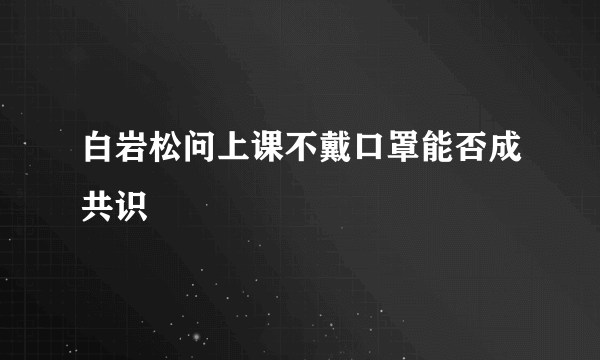 白岩松问上课不戴口罩能否成共识